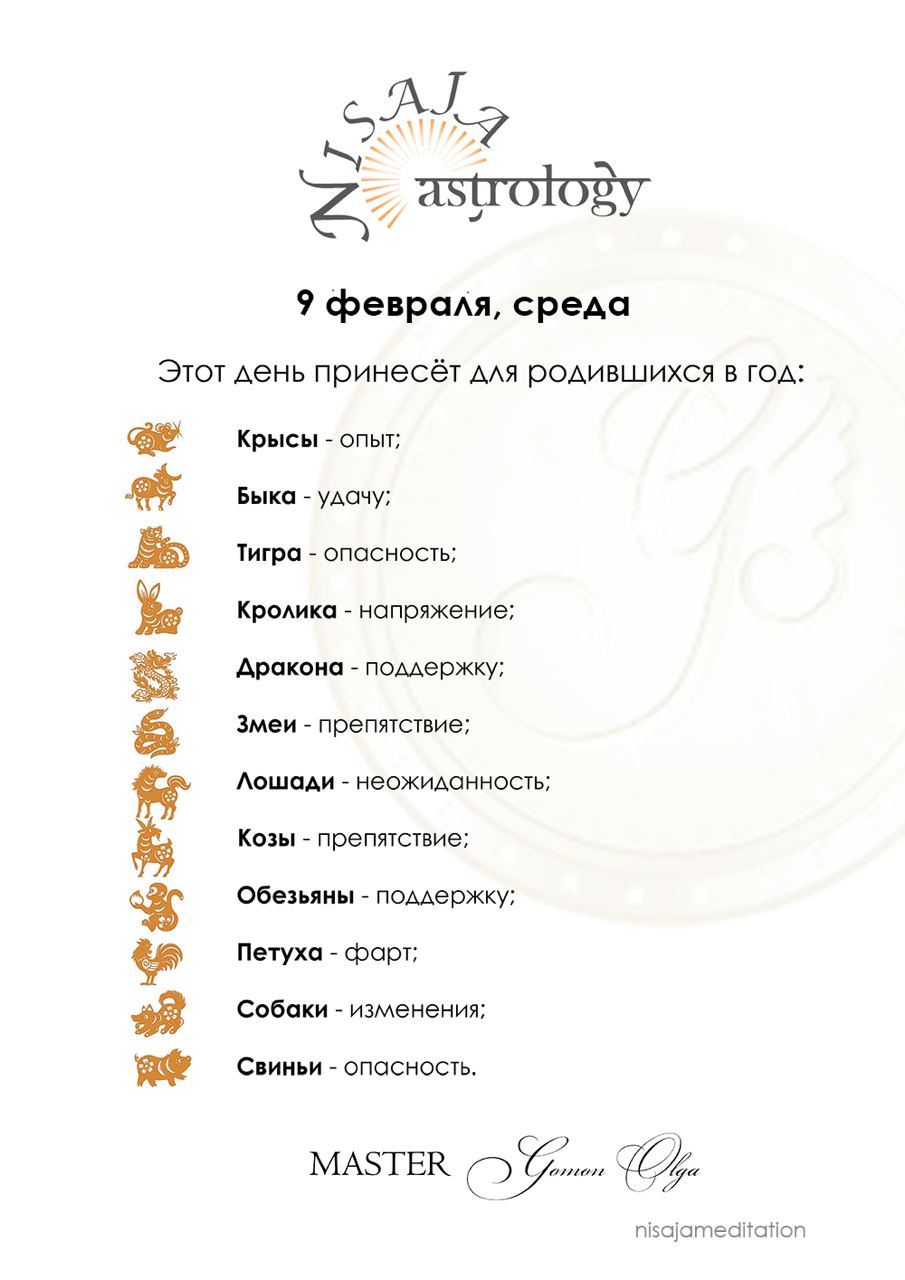 NISAJA astrology

9 февраля, среда

Этот день принесёт для родившихся в год:

Крысы - опыт;

Быка - удачу;

Тигра - опасность;

Кролика - напряжение;

Дракона - поддержку;

Змеи - препятствие;

Лошади - неожиданность;

Козы - препятствие;

Обезьяны - поддержку;

Петуха - фарт;

Собаки - изменения;

Свиньи - опасность.

MASTER Gomon Olga

nisajameditation